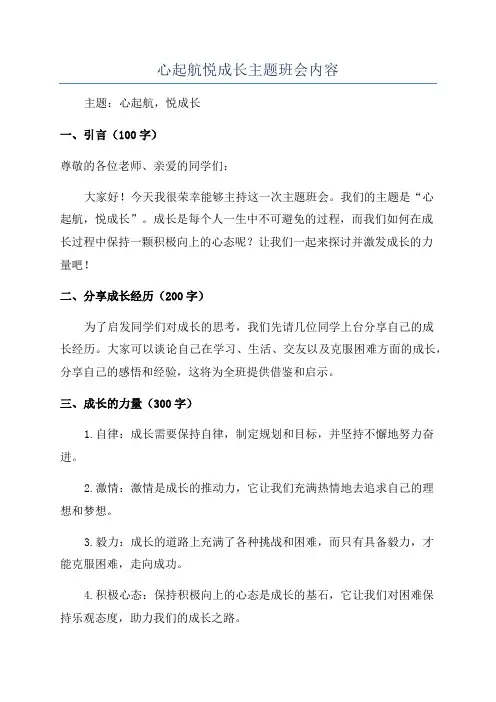 心起航悦成长主题班会内容

主题：心起航，悦成长

一、引言（100字）

尊敬的各位老师、亲爱的同学们：

大家好！今天我很荣幸能够主持这一次主题班会。我们的主题是“心起航，悦成长”。成长是每个人一生中不可避免的过程，而我们如何在成长过程中保持一颗积极向上的心态呢？让我们一起来探讨并激发成长的力量吧！

二、分享成长经历（200字）

为了启发同学们对成长的思考，我们先请几位同学上台分享自己的成长经历。大家可以谈论自己在学习、生活、交友以及克服困难方面的成长，分享自己的感悟和经验，这将为全班提供借鉴和启示。

三、成长的力量（300字）

1.自律：成长需要保持自律，制定规划和目标，并坚持不懈地努力奋进。

2.激情：激情是成长的推动力，它让我们充满热情地去追求自己的理想和梦想。

3.毅力：成长的道路上充满了各种挑战和困难，而只有具备毅力，才能克服困难，走向成功。

4.积极心态：保持积极向上的心态是成长的基石，它让我们对困难保持乐观态度，助力我们的成长之路。